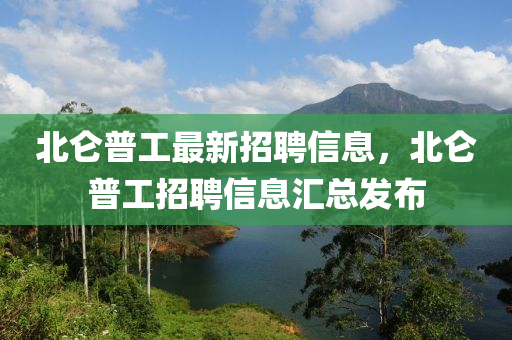 北仑普工最新招聘信息，北仑普工招聘信息汇总发布